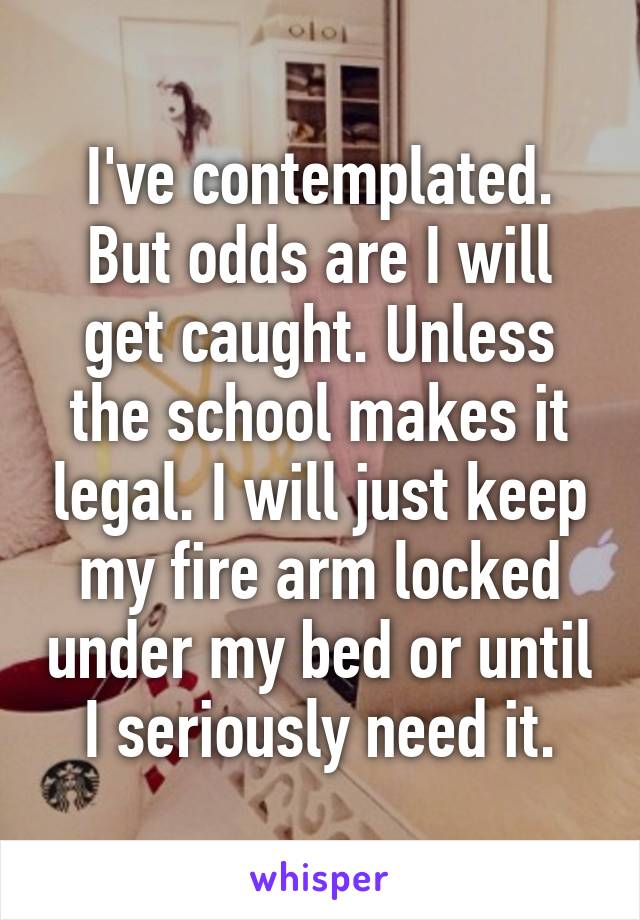 I've contemplated. But odds are I will get caught. Unless the school makes it legal. I will just keep my fire arm locked under my bed or until I seriously need it.

whisper